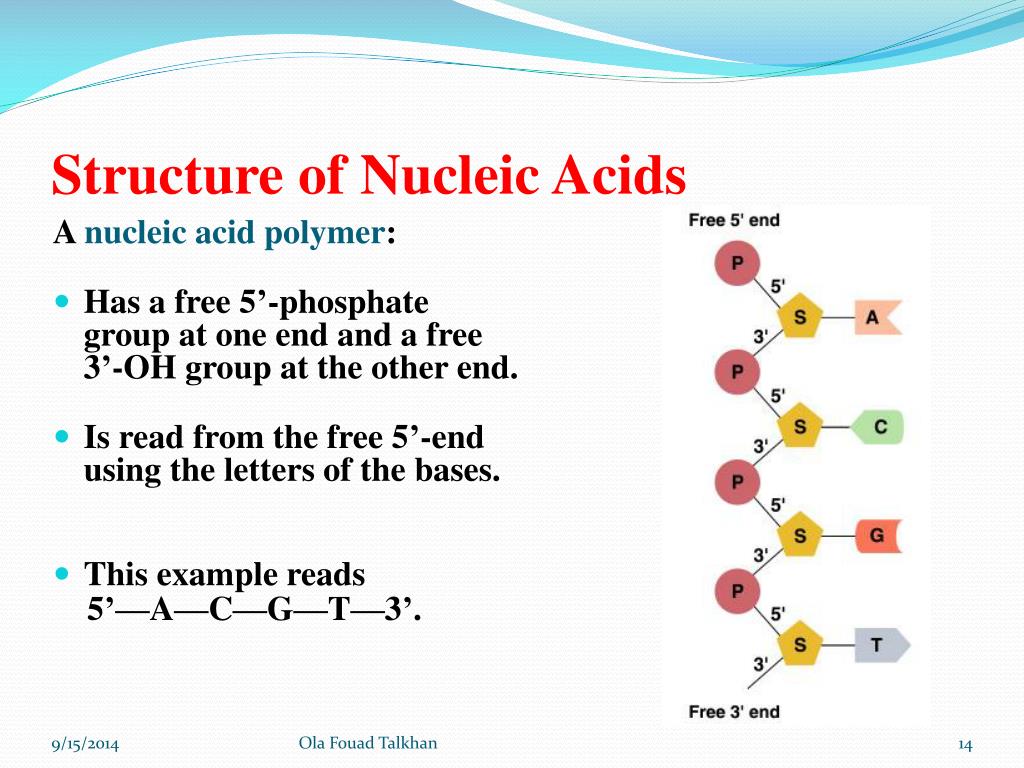 Structure of Nucleic Acids

A nucleic acid polymer:

Has a free 5’-phosphate group at one end and a free 3’-OH group at the other end.

Is read from the free 5’-end using the letters of the bases.

This example reads 5’—A—C—G—T—3’.

Free 5' end
P
5'
S
A
3'
P
5'
S
C
3'
P
5'
S
G
3'
P
5'
S
T
3'
Free 3' end

9/15/2014
Ola Fouad Talkhan
14